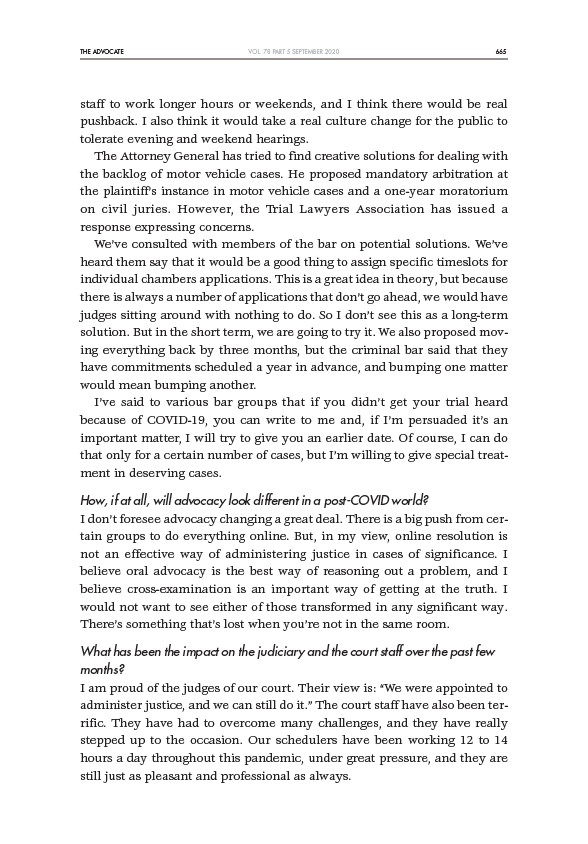 THE ADVOCATE VOL. 78 PART 5 SEPTEMBER 2020 665

staff to work longer hours or weekends, and I think there would be real pushback. I also think it would take a real culture change for the public to tolerate evening and weekend hearings.

The Attorney General has tried to find creative solutions for dealing with the backlog of motor vehicle cases. He proposed mandatory arbitration at the plaintiff's instance in motor vehicle cases and a one-year moratorium on civil juries. However, the Trial Lawyers Association has issued a response expressing concerns.

We've consulted with members of the bar on potential solutions. We've heard them say that it would be a good thing to assign specific timeslots for individual chambers applications. This is a great idea in theory, but because there is always a number of applications that don't go ahead, we would have judges sitting around with nothing to do. So I don't see this as a long-term solution. But in the short term, we are going to try it. We also proposed moving everything back by three months, but the criminal bar said that they have commitments scheduled a year in advance, and bumping one matter would mean bumping another.

I've said to various bar groups that if you didn't get your trial heard because of COVID-19, you can write to me and, if I'm persuaded it's an important matter, I will try to give you an earlier date. Of course, I can do that only for a certain number of cases, but I'm willing to give special treatment in deserving cases.

How, if at all, will advocacy look different in a post-COVID world?
I don't foresee advocacy changing a great deal. There is a big push from certain groups to do everything online. But, in my view, online resolution is not an effective way of administering justice in cases of significance. I believe oral advocacy is the best way of reasoning out a problem, and I believe cross-examination is an important way of getting at the truth. I would not want to see either of those transformed in any significant way. There's something that's lost when you're not in the same room.

What has been the impact on the judiciary and the court staff over the past few months?
I am proud of the judges of our court. Their view is: "We were appointed to administer justice, and we can still do it." The court staff have also been terrific. They have had to overcome many challenges, and they have really stepped up to the occasion. Our schedulers have been working 12 to 14 hours a day throughout this pandemic, under great pressure, and they are still just as pleasant and professional as always.